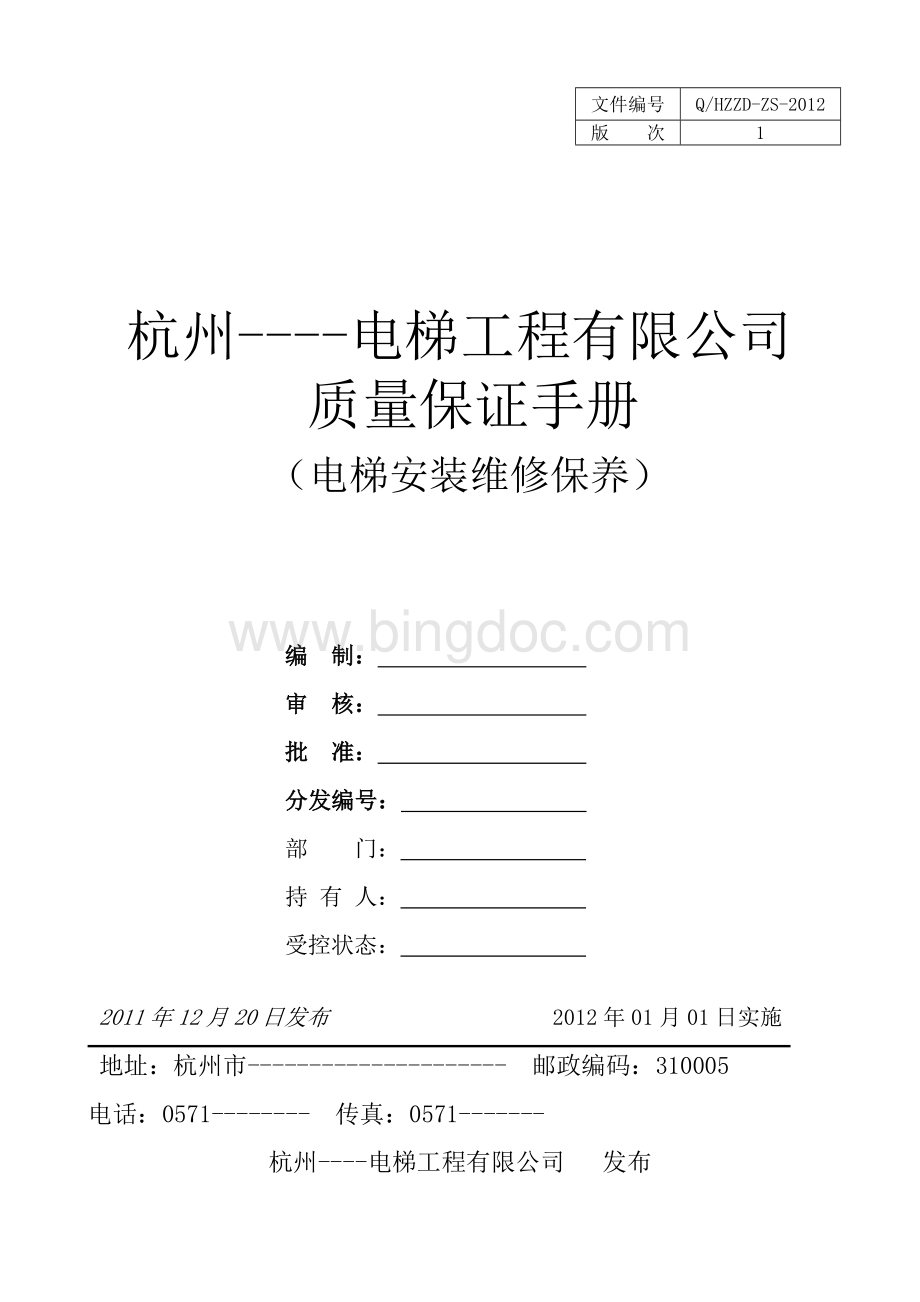 | 文件编号 | Q/HZZD-ZS-2012 |
|---|---|
| 版　　次 | 1 |

杭州----电梯工程有限公司
质量保证手册
（电梯安装维修保养）

www.bingdoc.com

编　制：

审　核：

批　准：

分发编号：

部　　门：

持 有 人：

受控状态：

2011 年 12 月 20 日发布　　　　2012 年 01 月 01 日实施

地址：杭州市---------------------　邮政编码：310005

电话：0571--------　传真：0571-------

杭州----电梯工程有限公司　　发布